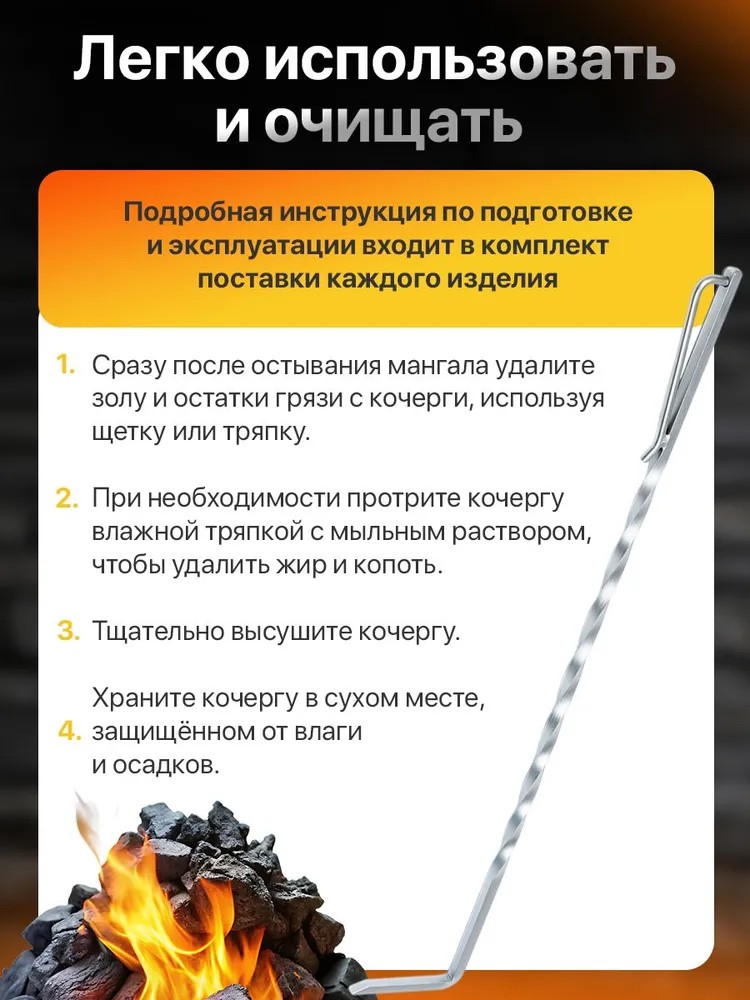 Легко использовать и очищать

Подробная инструкция по подготовке и эксплуатации входит в комплект поставки каждого изделия

1. Сразу после остывания мангала удалите золу и остатки грязи с кочерги, используя щетку или тряпку.

2. При необходимости протрите кочергу влажной тряпкой с мыльным раствором, чтобы удалить жир и копоть.

3. Тщательно высушите кочергу.

4. Храните кочергу в сухом месте, защищённом от влаги и осадков.